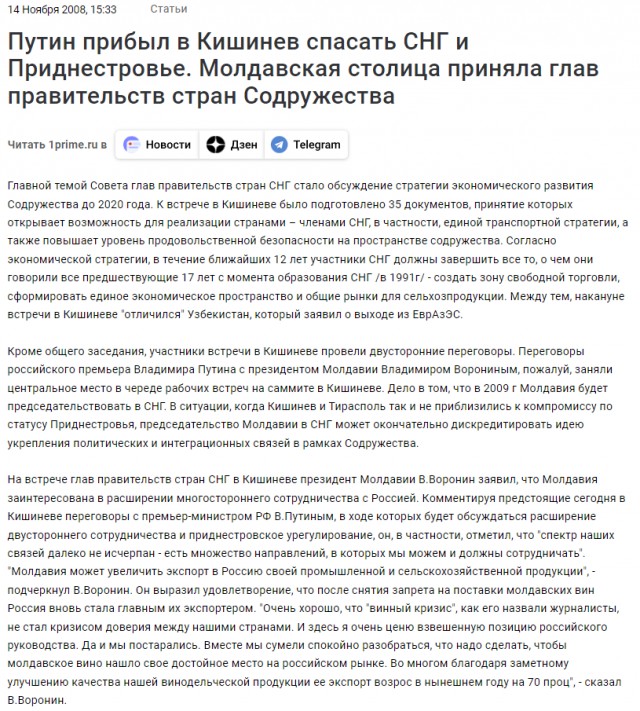 14 Ноября 2008, 15:33 Статьи

Путин прибыл в Кишинев спасать СНГ и Приднестровье. Молдавская столица приняла глав правительств стран Содружества

Читать 1prime.ru в Новости Дзен Telegram

Главной темой Совета глав правительств стран СНГ стало обсуждение стратегии экономического развития Содружества до 2020 года. К встрече в Кишиневе было подготовлено 35 документов, принятие которых открывает возможность для реализации странами – членами СНГ, в частности, единой транспортной стратегии, а также повышает уровень продовольственной безопасности на пространстве содружества. Согласно экономической стратегии, в течение ближайших 12 лет участники СНГ должны завершить все то, о чем они говорили все предшествующие 17 лет с момента образования СНГ /в 1991г/ - создать зону свободной торговли, сформировать единое экономическое пространство и общие рынки для сельхозпродукции. Между тем, накануне встречи в Кишиневе "отличился" Узбекистан, который заявил о выходе из ЕврАзЭС.

Кроме общего заседания, участники встречи в Кишиневе провели двусторонние переговоры. Переговоры российского премьера Владимира Путина с президентом Молдавии Владимиром Ворониным, пожалуй, заняли центральное место в череде рабочих встреч на саммите в Кишиневе. Дело в том, что в 2009 г Молдавия будет председательствовать в СНГ. В ситуации, когда Кишинев и Тирасполь так и не приблизились к компромиссу по статусу Приднестровья, председательство Молдавии в СНГ может окончательно дискредитировать идею укрепления политических и интеграционных связей в рамках Содружества.

На встрече глав правительств стран СНГ в Кишиневе президент Молдавии В.Воронин заявил, что Молдавия заинтересована в расширении многостороннего сотрудничества с Россией. Комментируя предстоящие сегодня в Кишиневе переговоры с премьер-министром РФ В.Путиным, в ходе которых будет обсуждаться расширение двустороннего сотрудничества и приднестровское урегулирование, он, в частности, отметил, что "спектр наших связей далеко не исчерпан - есть множество направлений, в которых мы можем и должны сотрудничать". "Молдавия может увеличить экспорт в Россию своей промышленной и сельскохозяйственной продукции", - подчеркнул В.Воронин. Он выразил удовлетворение, что после снятия запрета на поставки молдавских вин Россия вновь стала главным их экспортером. "Очень хорошо, что "винный кризис", как его назвали журналисты, не стал кризисом доверия между нашими странами. И здесь я очень ценю взвешенную позицию российского руководства. Да и мы постарались. Вместе мы сумели спокойно разобраться, что надо сделать, чтобы молдавское вино нашло свое достойное место на российском рынке. Во многом благодаря заметному улучшению качества нашей винодельческой продукции ее экспорт возрос в нынешнем году на 70 проц", - сказал В.Воронин.